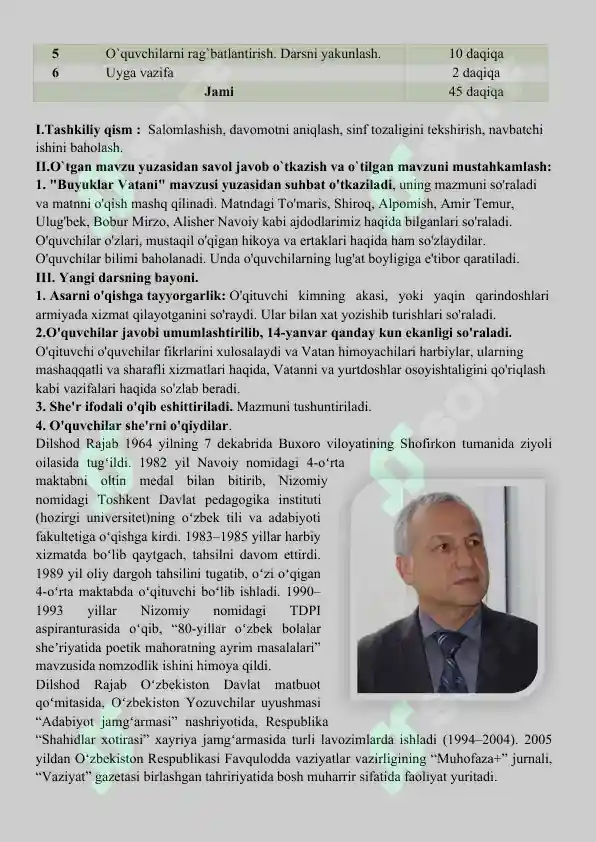 | 5 | O`quvchilarni rag`batlantirish. Darsni yakunlash. | 10 daqiqa |
|---|---|---|
| 6 | Uyga vazifa | 2 daqiqa |
| | Jami | 45 daqiqa |

I.Tashkiliy qism : Salomlashish, davomotni aniqlash, sinf tozaligini tekshirish, navbatchi ishini baholash.
II.O`tgan mavzu yuzasidan savol javob o`tkazish va o`tilgan mavzuni mustahkamlash:
1. "Buyuklar Vatani" mavzusi yuzasidan suhbat o'tkaziladi, uning mazmuni so'raladi va matnni o'qish mashq qilinadi. Matndagi To'maris, Shiroq, Alpomish, Amir Temur, Ulug'bek, Bobur Mirzo, Alisher Navoiy kabi ajdodlarimiz haqida bilganlari so'raladi. O'quvchilar o'zlari, mustaqil o'qigan hikoya va ertaklari haqida ham so'zlaydilar. O'quvchilar bilimi baholanadi. Unda o'quvchilarning lug'at boyligiga e'tibor qaratiladi.
III. Yangi darsning bayoni.
1. Asarni o'qishga tayyorgarlik: O'qituvchi kimning akasi, yoki yaqin qarindoshlari armiyada xizmat qilayotganini so'raydi. Ular bilan xat yozishib turishlari so'raladi.
2.O'quvchilar javobi umumlashtirilib, 14-yanvar qanday kun ekanligi so'raladi.
O'qituvchi o'quvchilar fikrlarini xulosalaydi va Vatan himoyachilari harbiylar, ularning mashaqqatli va sharafli xizmatlari haqida, Vatanni va yurtdoshlar osoyishtaligini qo'riqlash kabi vazifalari haqida so'zlab beradi.
3. She'r ifodali o'qib eshittiriladi. Mazmuni tushuntiriladi.
4. O'quvchilar she'rni o'qiydilar.
Dilshod Rajab 1964 yilning 7 dekabrida Buxoro viloyatining Shofirkon tumanida ziyoli oilasida tug‘ildi. 1982 yil Navoiy nomidagi 4-o‘rta maktabni oltin medal bilan bitirib, Nizomiy nomidagi Toshkent Davlat pedagogika instituti (hozirgi universitet)ning o‘zbek tili va adabiyoti fakultetiga o‘qishga kirdi. 1983–1985 yillar harbiy xizmatda bo‘lib qaytgach, tahsilni davom ettirdi. 1989 yil oliy dargoh tahsilini tugatib, o‘zi o‘qigan 4-o‘rta maktabda o‘qituvchi bo‘lib ishladi. 1990–1993 yillar Nizomiy nomidagi TDPI aspiranturasida o‘qib, “80-yillar o‘zbek bolalar she’riyatida poetik mahoratning ayrim masalalari” mavzusida nomzodlik ishini himoya qildi.
Dilshod Rajab O‘zbekiston Davlat matbuot qo‘mitasida, O‘zbekiston Yozuvchilar uyushmasi “Adabiyot jamg‘armasi” nashriyotida, Respublika “Shahidlar xotirasi” xayriya jamg‘armasida turli lavozimlarda ishladi (1994–2004). 2005 yildan O‘zbekiston Respublikasi Favqulodda vaziyatlar vazirligining “Muhofaza+” jurnali, “Vaziyat” gazetasi birlashgan tahririyatida bosh muharrir sifatida faoliyat yuritadi.